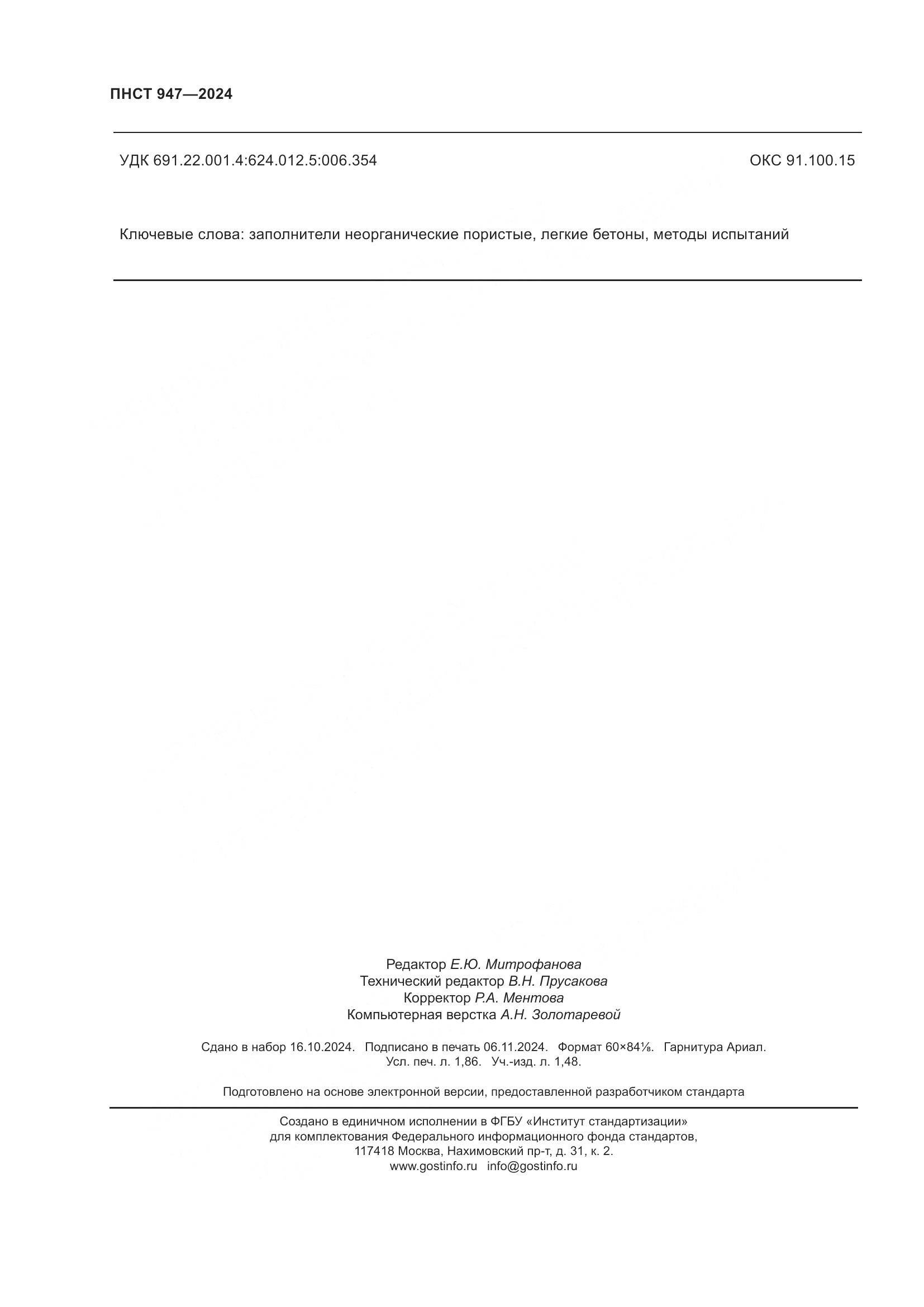 ПНСТ 947—2024

УДК 691.22.001.4:624.012.5:006.354 ОКС 91.100.15

Ключевые слова: заполнители неорганические пористые, легкие бетоны, методы испытаний

Редактор Е.Ю. Митрофанова
Технический редактор В.Н. Прусакова
Корректор Р.А. Ментова
Компьютерная верстка А.Н. Золотаревой

Сдано в набор 16.10.2024. Подписано в печать 06.11.2024. Формат 60×84⅛. Гарнитура Ариал.
Усл. печ. л. 1,86. Уч.-изд. л. 1,48.

Подготовлено на основе электронной версии, предоставленной разработчиком стандарта

Создано в единичном исполнении в ФГБУ «Институт стандартизации»
для комплектования Федерального информационного фонда стандартов,
117418 Москва, Нахимовский пр-т, д. 31, к. 2.
www.gostinfo.ru info@gostinfo.ru